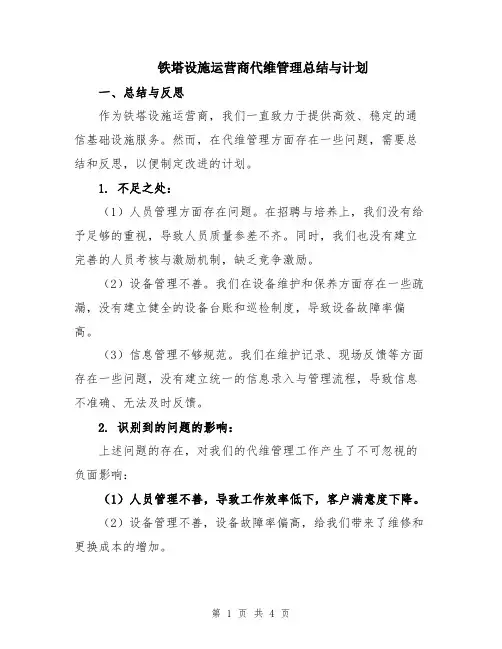 铁塔设施运营商代维管理总结与计划

一、总结与反思

作为铁塔设施运营商，我们一直致力于提供高效、稳定的通信基础设施服务。然而，在代维管理方面存在一些问题，需要总结和反思，以便制定改进的计划。

1. 不足之处：

（1）人员管理方面存在问题。在招聘与培养上，我们没有给予足够的重视，导致人员质量参差不齐。同时，我们也没有建立完善的人员考核与激励机制，缺乏竞争激励。

（2）设备管理不善。我们在设备维护和保养方面存在一些疏漏，没有建立健全的设备台账和巡检制度，导致设备故障率偏高。

（3）信息管理不够规范。我们在维护记录、现场反馈等方面存在一些问题，没有建立统一的信息录入与管理流程，导致信息不准确、无法及时反馈。

2. 识别到的问题的影响：

上述问题的存在，对我们的代维管理工作产生了不可忽视的负面影响：

（1）人员管理不善，导致工作效率低下，客户满意度下降。

（2）设备管理不善，设备故障率偏高，给我们带来了维修和更换成本的增加。

第 1 页 共 4 页